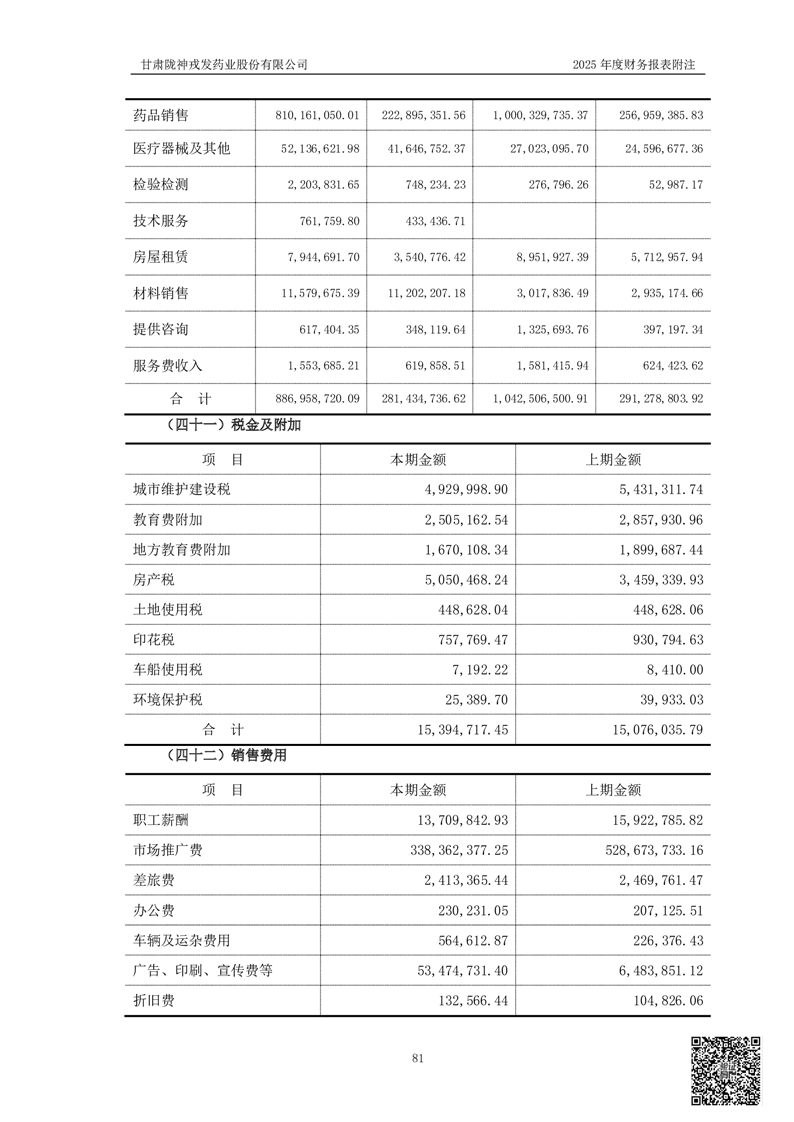 甘肃陇神戎发药业股份有限公司

2025 年度财务报表附注

| 药品销售 | 810,161,050.01 | 222,895,351.56 | 1,000,329,735.37 | 256,959,385.83 |
|---|---|---|---|---|
| 医疗器械及其他 | 52,136,621.98 | 41,646,752.37 | 27,023,095.70 | 24,596,677.36 |
| 检验检测 | 2,203,831.65 | 748,234.23 | 276,796.26 | 52,987.17 |
| 技术服务 | 761,759.80 | 433,436.71 | | |
| 房屋租赁 | 7,944,691.70 | 3,540,776.42 | 8,951,927.39 | 5,712,957.94 |
| 材料销售 | 11,579,675.39 | 11,202,207.18 | 3,017,836.49 | 2,935,174.66 |
| 提供咨询 | 617,404.35 | 348,119.64 | 1,325,693.76 | 397,197.34 |
| 服务费收入 | 1,553,685.21 | 619,858.51 | 1,581,415.94 | 624,423.62 |
| 合　计 | 886,958,720.09 | 281,434,736.62 | 1,042,506,500.91 | 291,278,803.92 |

（四十一）税金及附加

| 项　目 | 本期金额 | 上期金额 |
|---|---|---|
| 城市维护建设税 | 4,929,998.90 | 5,431,311.74 |
| 教育费附加 | 2,505,162.54 | 2,857,930.96 |
| 地方教育费附加 | 1,670,108.34 | 1,899,687.44 |
| 房产税 | 5,050,468.24 | 3,459,339.93 |
| 土地使用税 | 448,628.04 | 448,628.06 |
| 印花税 | 757,769.47 | 930,794.63 |
| 车船使用税 | 7,192.22 | 8,410.00 |
| 环境保护税 | 25,389.70 | 39,933.03 |
| 合　计 | 15,394,717.45 | 15,076,035.79 |

（四十二）销售费用

| 项　目 | 本期金额 | 上期金额 |
|---|---|---|
| 职工薪酬 | 13,709,842.93 | 15,922,785.82 |
| 市场推广费 | 338,362,377.25 | 528,673,733.16 |
| 差旅费 | 2,413,365.44 | 2,469,761.47 |
| 办公费 | 230,231.05 | 207,125.51 |
| 车辆及运杂费用 | 564,612.87 | 226,376.43 |
| 广告、印刷、宣传费等 | 53,474,731.40 | 6,483,851.12 |
| 折旧费 | 132,566.44 | 104,826.06 |

81